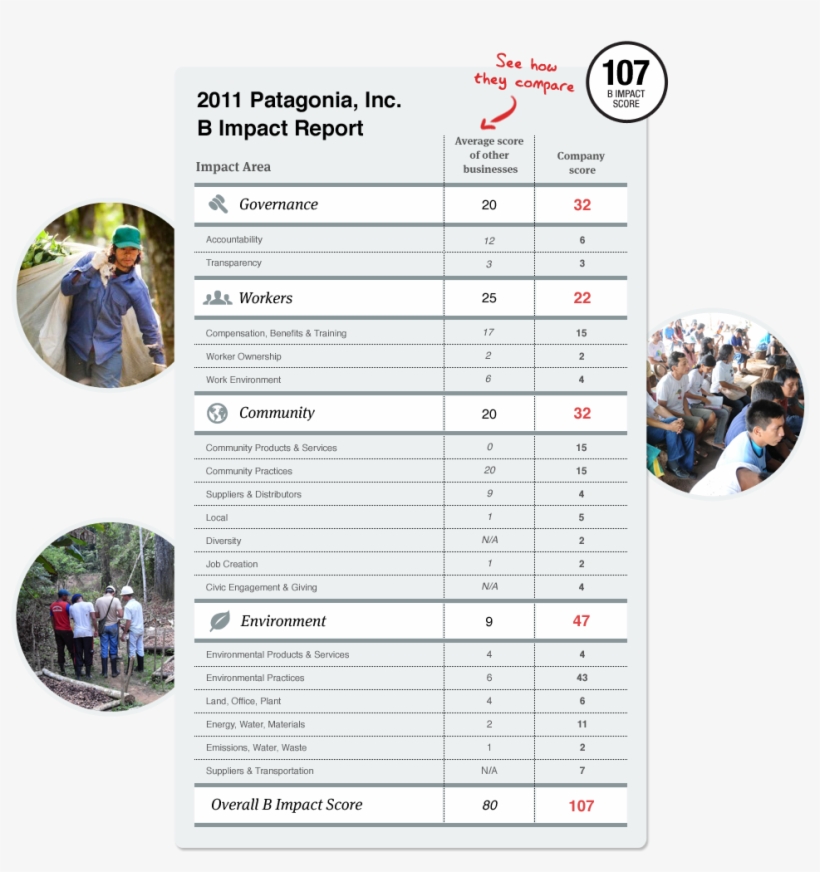 See how they compare

107
B IMPACT SCORE

2011 Patagonia, Inc.
B Impact Report

| Impact Area | Average score of other businesses | Company score |
|---|---|---|
| Governance | 20 | 32 |
| Accountability | 12 | 6 |
| Transparency | 3 | 3 |
| Workers | 25 | 22 |
| Compensation, Benefits & Training | 17 | 15 |
| Worker Ownership | 2 | 2 |
| Work Environment | 6 | 4 |
| Community | 20 | 32 |
| Community Products & Services | 0 | 15 |
| Community Practices | 20 | 15 |
| Suppliers & Distributors | 9 | 4 |
| Local | 1 | 5 |
| Diversity | N/A | 2 |
| Job Creation | 1 | 2 |
| Civic Engagement & Giving | N/A | 4 |
| Environment | 9 | 47 |
| Environmental Products & Services | 4 | 4 |
| Environmental Practices | 6 | 43 |
| Land, Office, Plant | 4 | 6 |
| Energy, Water, Materials | 2 | 11 |
| Emissions, Water, Waste | 1 | 2 |
| Suppliers & Transportation | N/A | 7 |
| Overall B Impact Score | 80 | 107 |